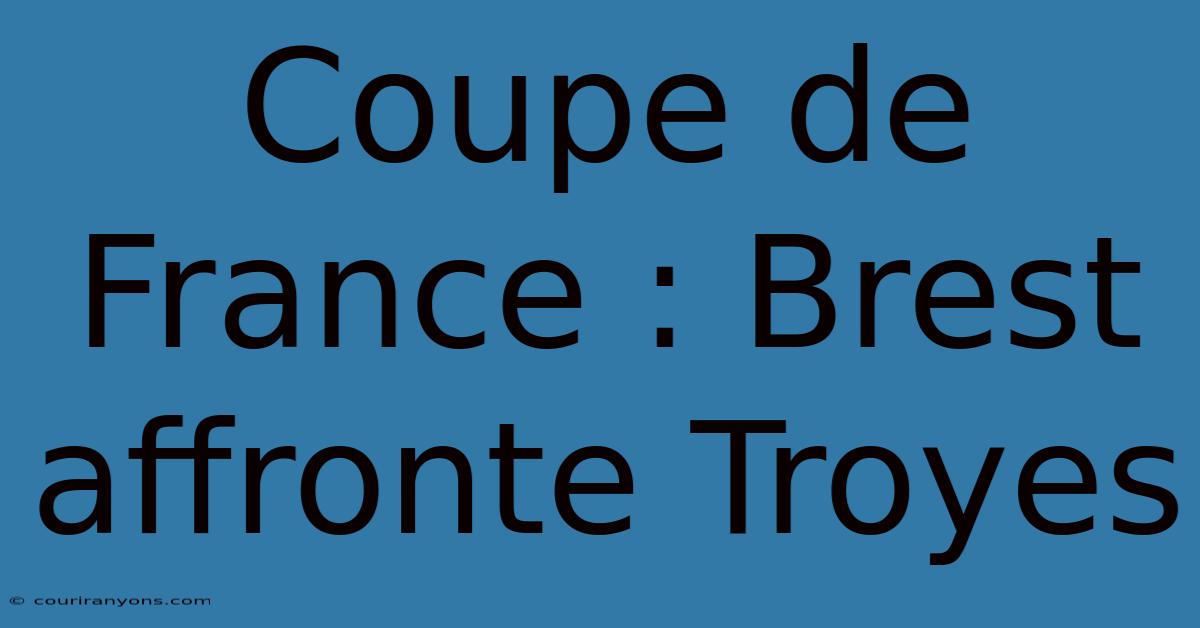 Coupe de France : Brest affronte Troyes

© couriranyons.com